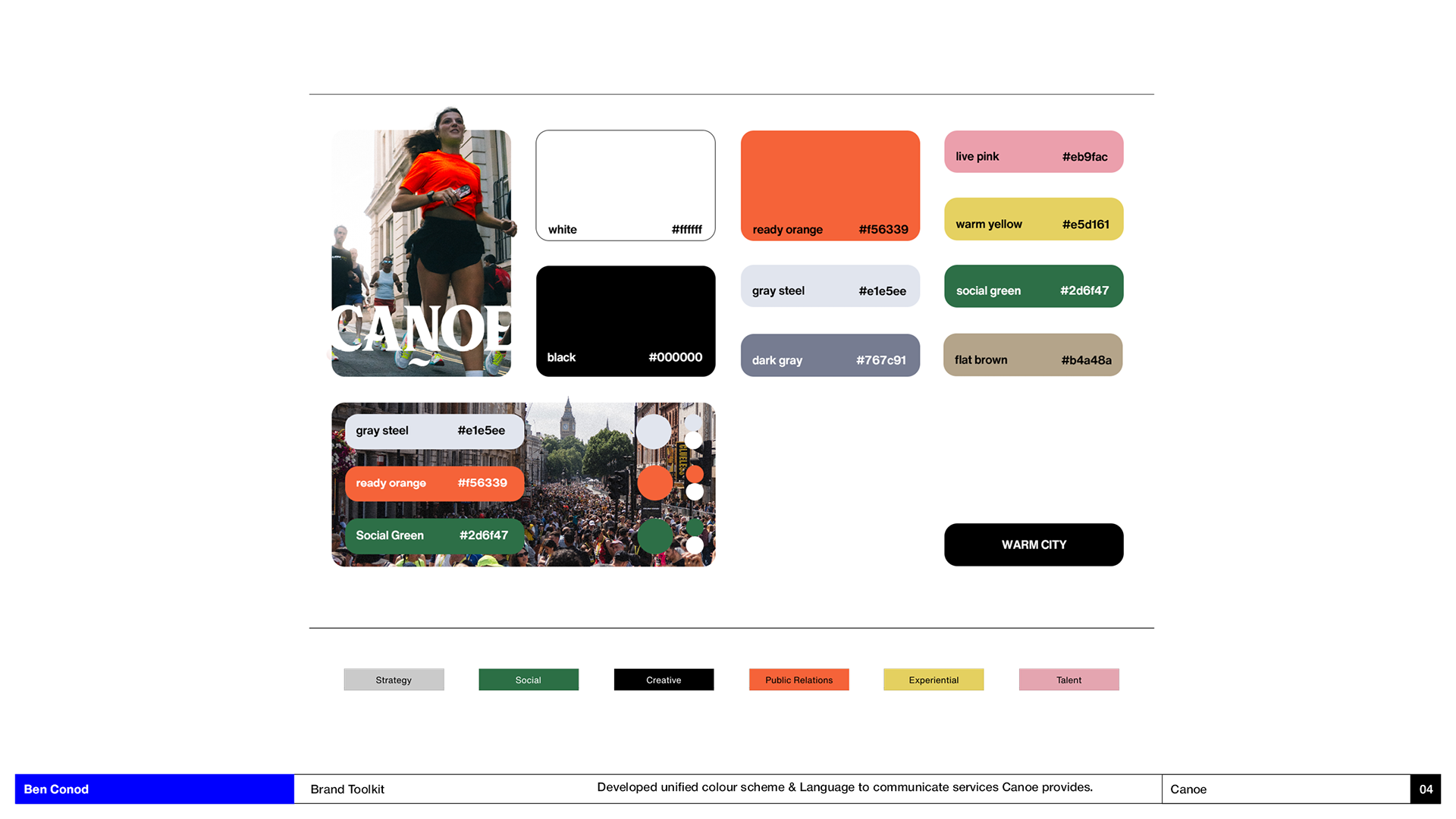 CANOE

white #ffffff

black #000000

ready orange #f56339

gray steel #e1e5ee

dark gray #767c91

live pink #eb9fac

warm yellow #e5d161

social green #2d6f47

flat brown #b4a48a

gray steel #e1e5ee

ready orange #f56339

Social Green #2d6f47

WARM CITY

Strategy

Social

Creative

Public Relations

Experiential

Talent

Ben Conod

Brand Toolkit

Developed unified colour scheme & Language to communicate services Canoe provides.

Canoe

04